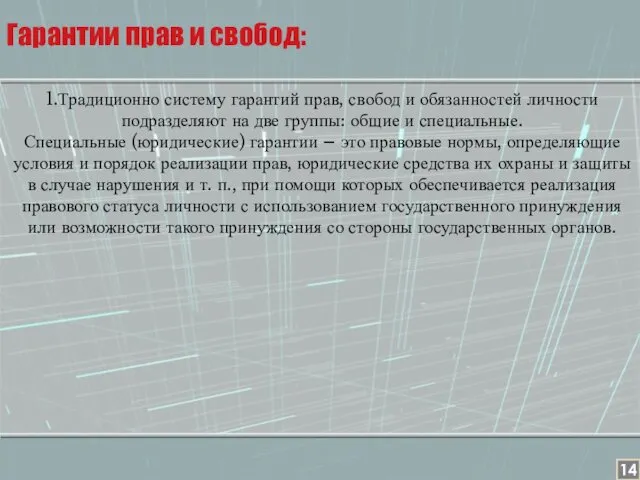 Гарантии прав и свобод:

1.Традиционно систему гарантий прав, свобод и обязанностей личности подразделяют на две группы: общие и специальные.
Специальные (юридические) гарантии – это правовые нормы, определяющие условия и порядок реализации прав, юридические средства их охраны и защиты в случае нарушения и т. п., при помощи которых обеспечивается реализация правового статуса личности с использованием государственного принуждения или возможности такого принуждения со стороны государственных органов.

14